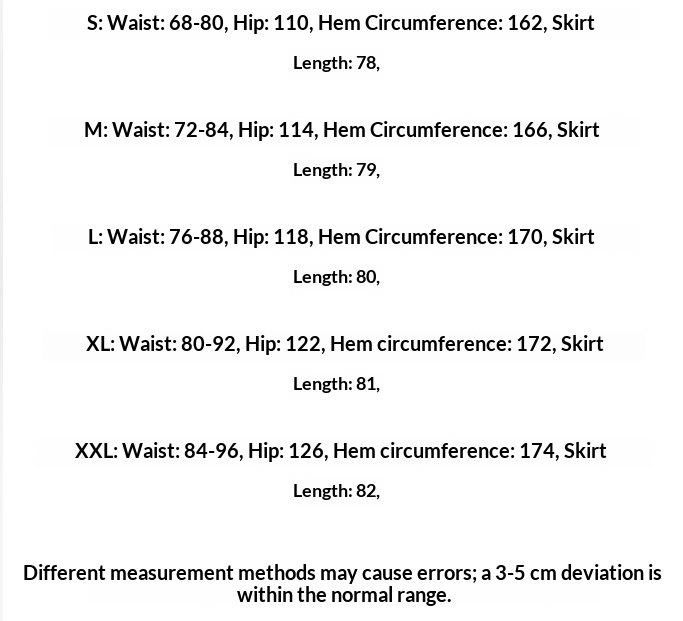 S: Waist: 68-80, Hip: 110, Hem Circumference: 162, Skirt Length: 78,

M: Waist: 72-84, Hip: 114, Hem Circumference: 166, Skirt Length: 79,

L: Waist: 76-88, Hip: 118, Hem Circumference: 170, Skirt Length: 80,

XL: Waist: 80-92, Hip: 122, Hem circumference: 172, Skirt Length: 81,

XXL: Waist: 84-96, Hip: 126, Hem circumference: 174, Skirt Length: 82,

Different measurement methods may cause errors; a 3-5 cm deviation is within the normal range.